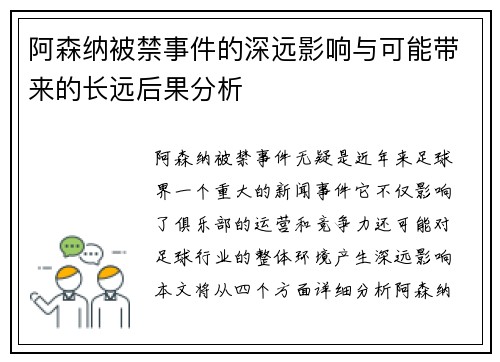 阿森纳被禁事件的深远影响与可能带来的长远后果分析

阿森纳被禁事件无疑是近年来足球界一个重大的新闻事件它不仅影响了俱乐部的运营和竞争力还可能对足球行业的整体环境产生深远影响本文将从四个方面详细分析阿森纳